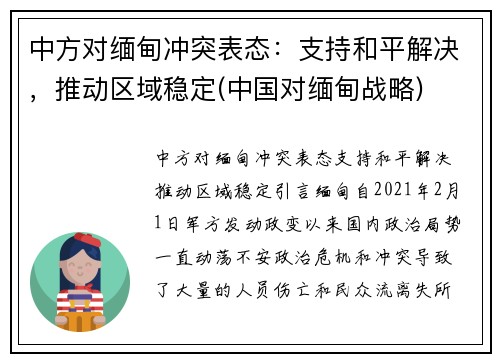 中方对缅甸冲突表态：支持和平解决，推动区域稳定(中国对缅甸战略)

中方对缅甸冲突表态支持和平解决推动区域稳定引言缅甸自2021年2月1日军方发动政变以来国内政治局势一直动荡不安政治危机和冲突导致了大量的人员伤亡和民众流离失所